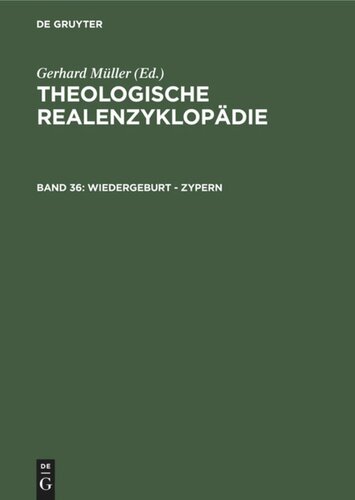 DE GRUYTER

Gerhard Müller (Ed.)

THEOLOGISCHE REALENZYKLOPÄDIE

BAND 36: WIEDERGEBURT - ZYPERN

DE
G